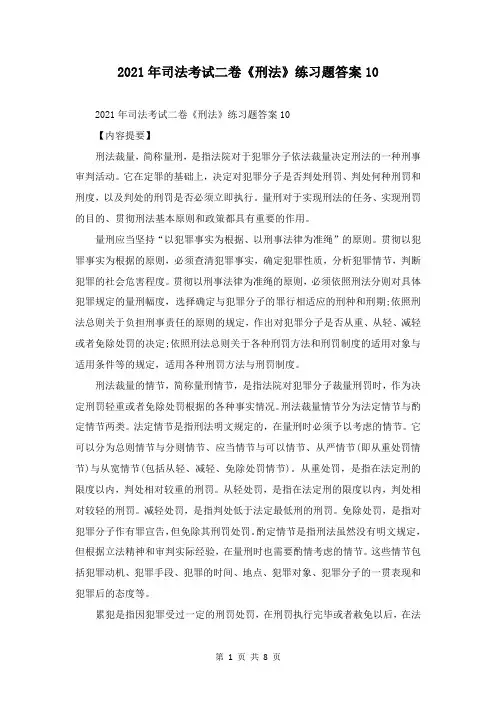 2021年司法考试二卷《刑法》练习题答案10

2021年司法考试二卷《刑法》练习题答案10

【内容提要】

刑法裁量，简称量刑，是指法院对于犯罪分子依法裁量决定刑法的一种刑事审判活动。它在定罪的基础上，决定对犯罪分子是否判处刑罚、判处何种刑罚和刑度，以及判处的刑罚是否必须立即执行。量刑对于实现刑法的任务、实现刑罚的目的、贯彻刑法基本原则和政策都具有重要的作用。

量刑应当坚持“以犯罪事实为根据、以刑事法律为准绳”的原则。贯彻以犯罪事实为根据的原则，必须查清犯罪事实，确定犯罪性质，分析犯罪情节，判断犯罪的社会危害程度。贯彻以刑事法律为准绳的原则，必须依照刑法分则对具体犯罪规定的量刑幅度，选择确定与犯罪分子的罪行相适应的刑种和刑期;依照刑法总则关于负担刑事责任的原则的规定，作出对犯罪分子是否从重、从轻、减轻或者免除处罚的决定;依照刑法总则关于各种刑罚方法和刑罚制度的适用对象与适用条件等的规定，适用各种刑罚方法与刑罚制度。

刑法裁量的情节，简称量刑情节，是指法院对犯罪分子裁量刑罚时，作为决定刑罚轻重或者免除处罚根据的各种事实情况。刑法裁量情节分为法定情节与酌定情节两类。法定情节是指刑法明文规定的，在量刑时必须予以考虑的情节。它可以分为总则情节与分则情节、应当情节与可以情节、从严情节(即从重处罚情节)与从宽情节(包括从轻、减轻、免除处罚情节)。从重处罚，是指在法定刑的限度以内，判处相对较重的刑罚。从轻处罚，是指在法定刑的限度以内，判处相对较轻的刑罚。减轻处罚，是指判处低于法定最低刑的刑罚。免除处罚，是指对犯罪分子作有罪宣告，但免除其刑罚处罚。酌定情节是指刑法虽然没有明文规定，但根据立法精神和审判实际经验，在量刑时也需要酌情考虑的情节。这些情节包括犯罪动机、犯罪手段、犯罪的时间、地点、犯罪对象、犯罪分子的一贯表现和犯罪后的态度等。

累犯是指因犯罪受过一定的刑罚处罚，在刑罚执行完毕或者赦免以后，在法

第 1 页 共 8 页